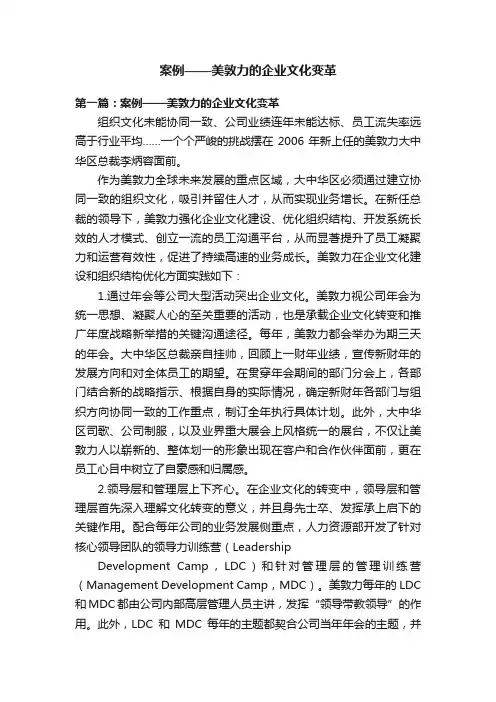 案例——美敦力的企业文化变革

第一篇：案例——美敦力的企业文化变革

组织文化未能协同一致、公司业绩连年未能达标、员工流失率远高于行业平均……一个个严峻的挑战摆在 2006 年新上任的美敦力大中华区总裁李炳容面前。

作为美敦力全球未来发展的重点区域，大中华区必须通过建立协同一致的组织文化，吸引并留住人才，从而实现业务增长。在新任总裁的领导下，美敦力强化企业文化建设、优化组织结构、开发系统长效的人才模式、创立一流的员工沟通平台，从而显著提升了员工凝聚力和运营有效性，促进了持续高速的业务成长。美敦力在企业文化建设和组织结构优化方面实践如下：

1.通过年会等公司大型活动突出企业文化。美敦力视公司年会为统一思想、凝聚人心的至关重要的活动，也是承载企业文化转变和推广年度战略新举措的关键沟通途径。每年，美敦力都会举办为期三天的年会。大中华区总裁亲自挂帅，回顾上一财年业绩，宣传新财年的发展方向和对全体员工的期望。在贯穿年会期间的部门分会上，各部门结合新的战略指示、根据自身的实际情况，确定新财年各部门与组织方向协同一致的工作重点，制订全年执行具体计划。此外，大中华区司歌、公司制服，以及业界重大展会上风格统一的展台，不仅让美敦力人以崭新的、整体划一的形象出现在客户和合作伙伴面前，更在员工心目中树立了自豪感和归属感。

2.领导层和管理层上下齐心。在企业文化的转变中，领导层和管理层首先深入理解文化转变的意义，并且身先士卒、发挥承上启下的关键作用。配合每年公司的业务发展侧重点，人力资源部开发了针对核心领导团队的领导力训练营（Leadership Development Camp，LDC）和针对管理层的管理训练营（Management Development Camp，MDC）。美敦力每年的 LDC 和 MDC 都由公司内部高层管理人员主讲，发挥“领导带教领导”的作用。此外，LDC 和 MDC 每年的主题都契合公司当年年会的主题，并